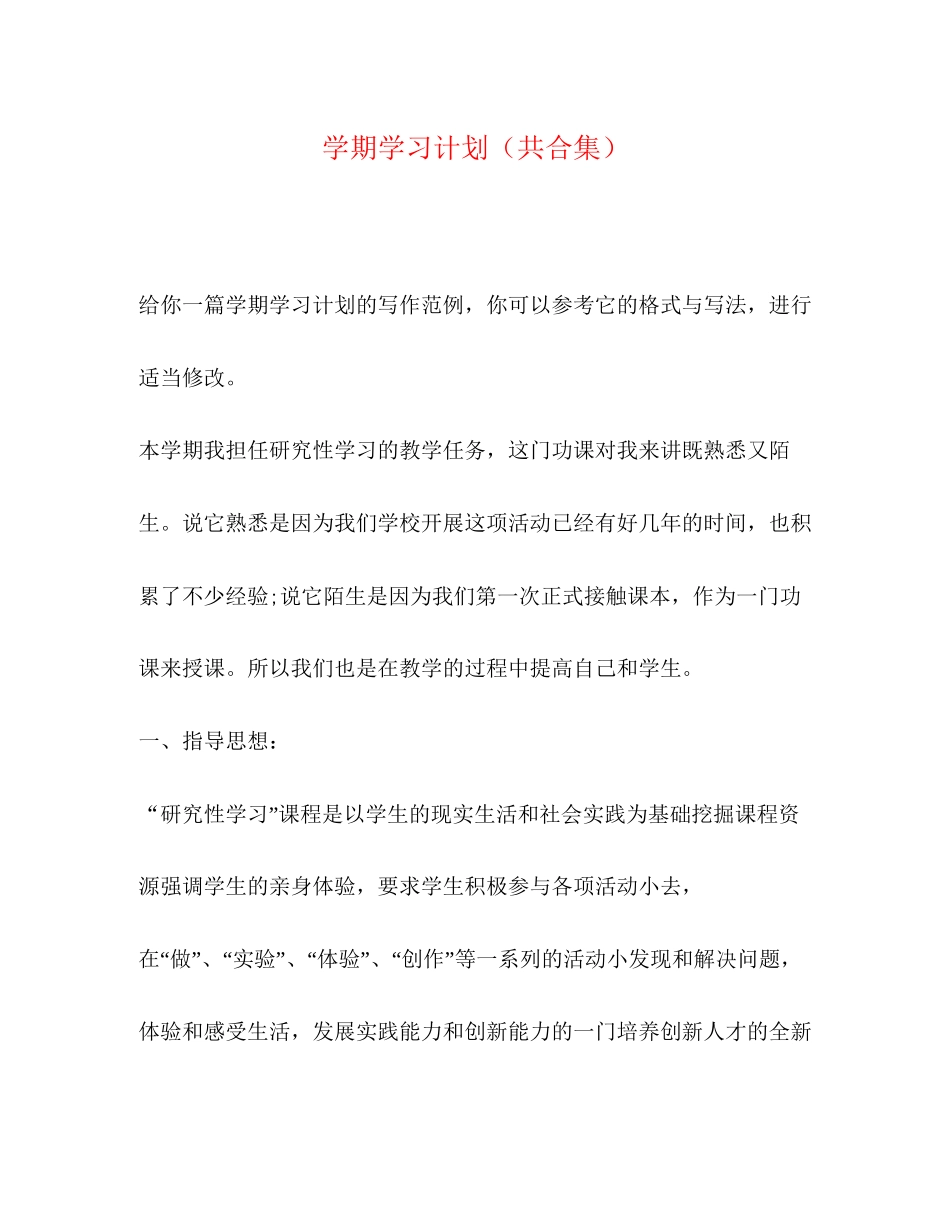 学期学习计划（共合集）

给你一篇学期学习计划的写作范例，你可以参考它的格式与写法，进行适当修改。

本学期我担任研究性学习的教学任务，这门功课对我来讲既熟悉又陌生。说它熟悉是因为我们学校开展这项活动已经有好几年的时间，也积累了不少经验;说它陌生是因为我们第一次正式接触课本，作为一门功课来授课。所以我们也是在教学的过程中提高自己和学生。

一、指导思想：

“研究性学习”课程是以学生的现实生活和社会实践为基础挖掘课程资源强调学生的亲身体验，要求学生积极参与各项活动小去，

在“做”、“实验”、“体验”、“创作”等一系列的活动小发现和解决问题，体验和感受生活，发展实践能力和创新能力的一门培养创新人才的全新